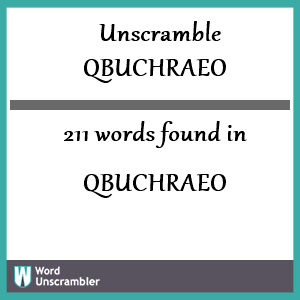 Unscramble QBUCHRAEO

211 words found in

QBUCHRAEO

W Word Unscrambler